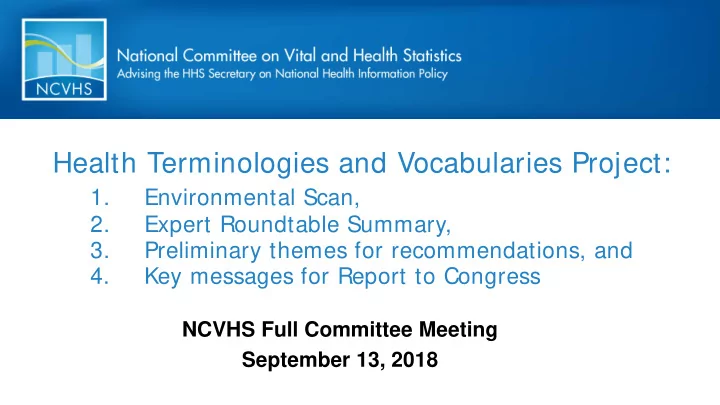 NCVHS

National Committee on Vital and Health Statistics
Advising the HHS Secretary on National Health Information Policy

Health Terminologies and Vocabularies Project:
1. Environmental Scan,
2. Expert Roundtable Summary,
3. Preliminary themes for recommendations, and
4. Key messages for Report to Congress

NCVHS Full Committee Meeting
September 13, 2018